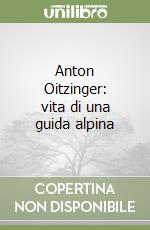 unilibro

Anton Oitzinger: vita di una guida alpina

COPERTINA NON DISPONIBILE